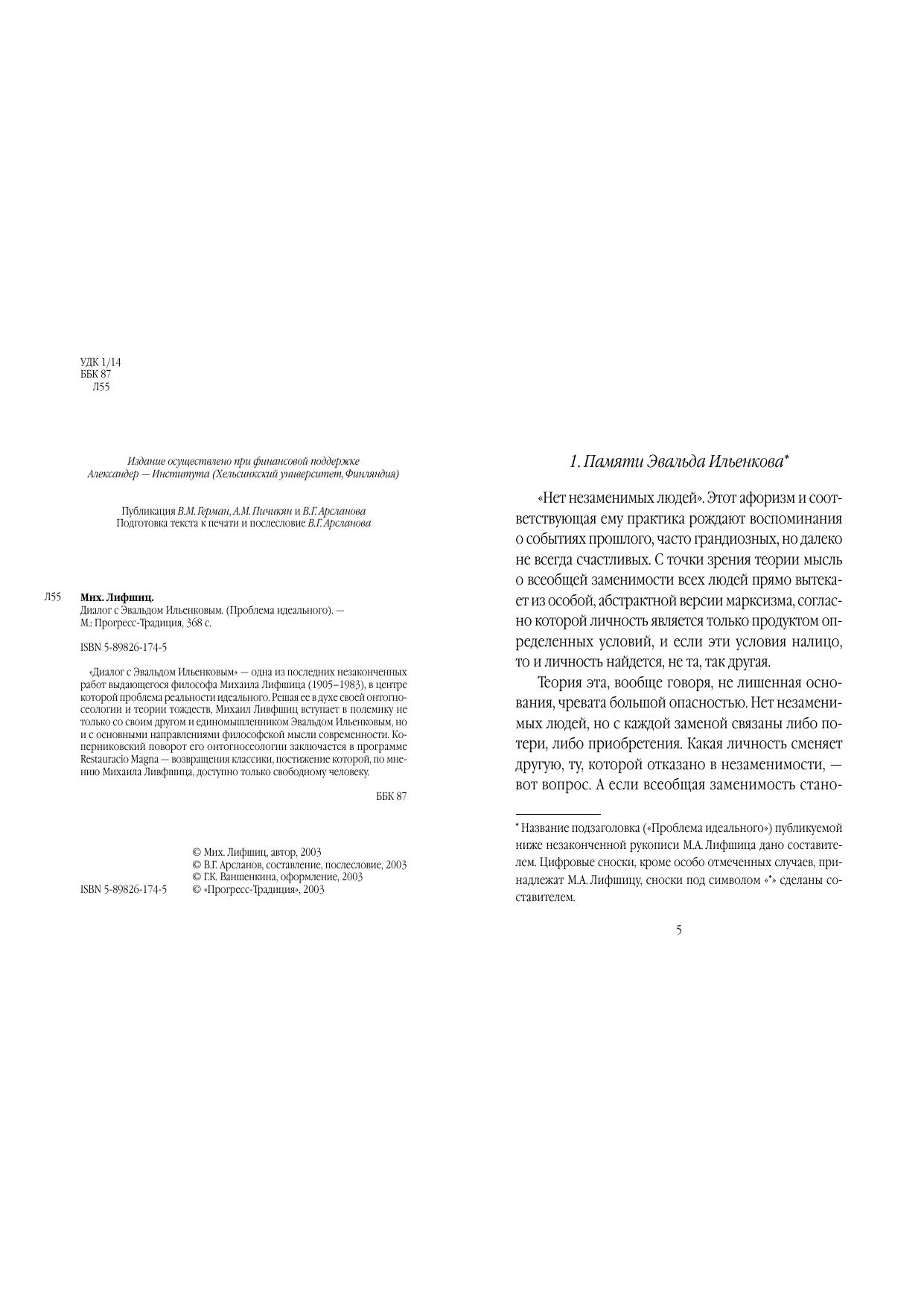 УДК 1/14
ББК 87
Л55

Издание осуществлено при финансовой поддержке
Александер — Института (Хельсинкский университет, Финляндия)

Публикация В.М. Герман, А.М. Пичикян и В.Г. Арсланова
Подготовка текста к печати и послесловие В.Г. Арсланова

Л55 Мих. Лифшиц.
Диалог с Эвальдом Ильенковым. (Проблема идеального). — М.: Прогресс-Традиция, 368 с.

ISBN 5-89826-174-5

«Диалог с Эвальдом Ильенковым» — одна из последних незаконченных работ выдающегося философа Михаила Лифшица (1905–1983), в центре которой проблема реальности идеального. Решая ее в духе своей онтогносеологии и теории тождеств, Михаил Ливфшиц вступает в полемику не только со своим другом и единомышленником Эвальдом Ильенковым, но и с основными направлениями философской мысли современности. Коперниковский поворот его онтогносеологии заключается в программе Restauracio Magna — возвращения классики, постижение которой, по мнению Михаила Ливфшица, доступно только свободному человеку.

ББК 87

© Мих. Лифшиц, автор, 2003
© В.Г. Арсланов, составление, послесловие, 2003
© Г.К. Ваншенкина, оформление, 2003
ISBN 5-89826-174-5 © «Прогресс-Традиция», 2003

1. Памяти Эвальда Ильенкова*

«Нет незаменимых людей». Этот афоризм и соответствующая ему практика рождают воспоминания о событиях прошлого, часто грандиозных, но далеко не всегда счастливых. С точки зрения теории мысль о всеобщей заменимости всех людей прямо вытекает из особой, абстрактной версии марксизма, согласно которой личность является только продуктом определенных условий, и если эти условия налицо, то и личность найдется, не та, так другая.

Теория эта, вообще говоря, не лишенная основания, чревата большой опасностью. Нет незаменимых людей, но с каждой заменой связаны либо потери, либо приобретения. Какая личность сменяет другую, ту, которой отказано в незаменимости, — вот вопрос. А если всеобщая заменимость стано-

* Название подзаголовка («Проблема идеального») публикуемой ниже незаконченной рукописи М.А. Лифшица дано составителем. Цифровые сноски, кроме особо отмеченных случаев, принадлежат М.А. Лифшицу, сноски под символом «*» сделаны составителем.

5